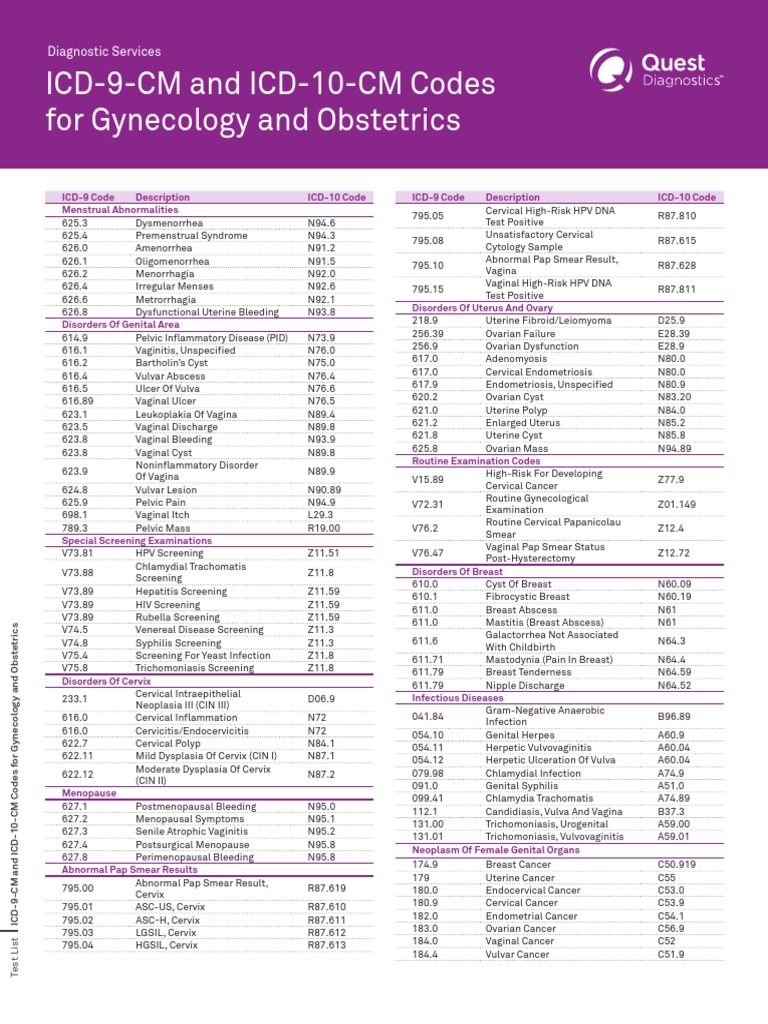 Diagnostic Services

ICD-9-CM and ICD-10-CM Codes for Gynecology and Obstetrics

Quest Diagnostics™

| ICD-9 Code | Description | ICD-10 Code |
|---|---|---|
| Menstrual Abnormalities | | |
| 625.3 | Dysmenorrhea | N94.6 |
| 625.4 | Premenstrual Syndrome | N94.3 |
| 626.0 | Amenorrhea | N91.2 |
| 626.1 | Oligomenorrhea | N91.5 |
| 626.2 | Menorrhagia | N92.0 |
| 626.4 | Irregular Menses | N92.6 |
| 626.6 | Metrorrhagia | N92.1 |
| 626.8 | Dysfunctional Uterine Bleeding | N93.8 |
| Disorders Of Genital Area | | |
| 614.9 | Pelvic Inflammatory Disease (PID) | N73.9 |
| 616.1 | Vaginitis, Unspecified | N76.0 |
| 616.2 | Bartholin's Cyst | N75.0 |
| 616.4 | Vulvar Abscess | N76.4 |
| 616.5 | Ulcer Of Vulva | N76.6 |
| 616.89 | Vaginal Ulcer | N76.5 |
| 623.1 | Leukoplakia Of Vagina | N89.4 |
| 623.5 | Vaginal Discharge | N89.8 |
| 623.8 | Vaginal Bleeding | N93.9 |
| 623.8 | Vaginal Cyst | N89.8 |
| 623.9 | Noninflammatory Disorder Of Vagina | N89.9 |
| 624.8 | Vulvar Lesion | N90.89 |
| 625.9 | Pelvic Pain | N94.9 |
| 698.1 | Vaginal Itch | L29.3 |
| 789.3 | Pelvic Mass | R19.00 |
| Special Screening Examinations | | |
| V73.81 | HPV Screening | Z11.51 |
| V73.88 | Chlamydial Trachomatis Screening | Z11.8 |
| V73.89 | Hepatitis Screening | Z11.59 |
| V73.89 | HIV Screening | Z11.59 |
| V73.89 | Rubella Screening | Z11.59 |
| V74.5 | Venereal Disease Screening | Z11.3 |
| V74.8 | Syphilis Screening | Z11.3 |
| V75.4 | Screening For Yeast Infection | Z11.8 |
| V75.8 | Trichomoniasis Screening | Z11.8 |
| Disorders Of Cervix | | |
| 233.1 | Cervical Intraepithelial Neoplasia III (CIN III) | D06.9 |
| 616.0 | Cervical Inflammation | N72 |
| 616.0 | Cervicitis/Endocervicitis | N72 |
| 622.7 | Cervical Polyp | N84.1 |
| 622.11 | Mild Dysplasia Of Cervix (CIN I) | N87.1 |
| 622.12 | Moderate Dysplasia Of Cervix (CIN II) | N87.2 |
| Menopause | | |
| 627.1 | Postmenopausal Bleeding | N95.0 |
| 627.2 | Menopausal Symptoms | N95.1 |
| 627.3 | Senile Atrophic Vaginitis | N95.2 |
| 627.4 | Postsurgical Menopause | N95.8 |
| 627.8 | Perimenopausal Bleeding | N95.8 |
| Abnormal Pap Smear Results | | |
| 795.00 | Abnormal Pap Smear Result, Cervix | R87.619 |
| 795.01 | ASC-US, Cervix | R87.610 |
| 795.02 | ASC-H, Cervix | R87.611 |
| 795.03 | LGSIL, Cervix | R87.612 |
| 795.04 | HGSIL, Cervix | R87.613 |

| ICD-9 Code | Description | ICD-10 Code |
|---|---|---|
| 795.05 | Cervical High-Risk HPV DNA Test Positive | R87.810 |
| 795.08 | Unsatisfactory Cervical Cytology Sample | R87.615 |
| 795.10 | Abnormal Pap Smear Result, Vagina | R87.628 |
| 795.15 | Vaginal High-Risk HPV DNA Test Positive | R87.811 |
| Disorders Of Uterus And Ovary | | |
| 218.9 | Uterine Fibroid/Leiomyoma | D25.9 |
| 256.39 | Ovarian Failure | E28.39 |
| 256.9 | Ovarian Dysfunction | E28.9 |
| 617.0 | Adenomyosis | N80.0 |
| 617.0 | Cervical Endometriosis | N80.0 |
| 617.9 | Endometriosis, Unspecified | N80.9 |
| 620.2 | Ovarian Cyst | N83.20 |
| 621.0 | Uterine Polyp | N84.0 |
| 621.2 | Enlarged Uterus | N85.2 |
| 621.8 | Uterine Cyst | N85.8 |
| 625.8 | Ovarian Mass | N94.89 |
| Routine Examination Codes | | |
| V15.89 | High-Risk For Developing Cervical Cancer | Z77.9 |
| V72.31 | Routine Gynecological Examination | Z01.149 |
| V76.2 | Routine Cervical Papanicolau Smear | Z12.4 |
| V76.47 | Vaginal Pap Smear Status Post-Hysterectomy | Z12.72 |
| Disorders Of Breast | | |
| 610.0 | Cyst Of Breast | N60.09 |
| 610.1 | Fibrocystic Breast | N60.19 |
| 611.0 | Breast Abscess | N61 |
| 611.0 | Mastitis (Breast Abscess) | N61 |
| 611.6 | Galactorrhea Not Associated With Childbirth | N64.3 |
| 611.71 | Mastodynia (Pain In Breast) | N64.4 |
| 611.79 | Breast Tenderness | N64.59 |
| 611.79 | Nipple Discharge | N64.52 |
| Infectious Diseases | | |
| 041.84 | Gram-Negative Anaerobic Infection | B96.89 |
| 054.10 | Genital Herpes | A60.9 |
| 054.11 | Herpetic Vulvovaginitis | A60.04 |
| 054.12 | Herpetic Ulceration Of Vulva | A60.04 |
| 079.98 | Chlamydial Infection | A74.9 |
| 091.0 | Genital Syphilis | A51.0 |
| 099.41 | Chlamydia Trachomatis | A74.89 |
| 112.1 | Candidiasis, Vulva And Vagina | B37.3 |
| 131.00 | Trichomoniasis, Urogenital | A59.00 |
| 131.01 | Trichomoniasis, Vulvovaginitis | A59.01 |
| Neoplasm Of Female Genital Organs | | |
| 174.9 | Breast Cancer | C50.919 |
| 179 | Uterine Cancer | C55 |
| 180.0 | Endocervical Cancer | C53.0 |
| 180.9 | Cervical Cancer | C53.9 |
| 182.0 | Endometrial Cancer | C54.1 |
| 183.0 | Ovarian Cancer | C56.9 |
| 184.0 | Vaginal Cancer | C52 |
| 184.4 | Vulvar Cancer | C51.9 |

Test List | ICD-9-CM and ICD-10-CM Codes for Gynecology and Obstetrics